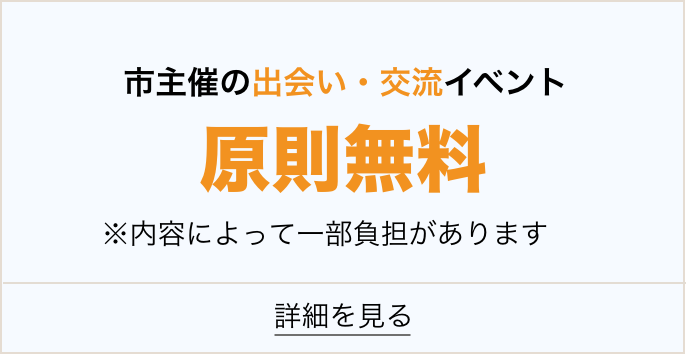 市主催の出会い・交流イベント

原則無料

※内容によって一部負担があります

詳細を見る